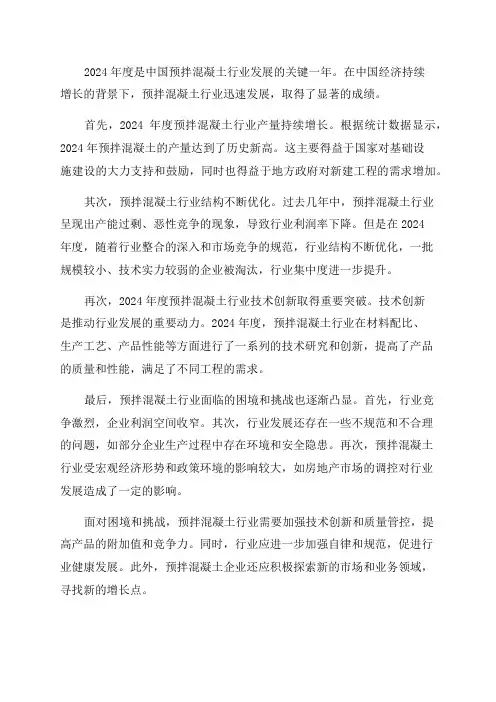 2024年度是中国预拌混凝土行业发展的关键一年。在中国经济持续增长的背景下，预拌混凝土行业迅速发展，取得了显著的成绩。

首先，2024年度预拌混凝土行业产量持续增长。根据统计数据显示，2024年预拌混凝土的产量达到了历史新高。这主要得益于国家对基础设施建设的大力支持和鼓励，同时也得益于地方政府对新建工程的需求增加。

其次，预拌混凝土行业结构不断优化。过去几年中，预拌混凝土行业呈现出产能过剩、恶性竞争的现象，导致行业利润率下降。但是在2024年度，随着行业整合的深入和市场竞争的规范，行业结构不断优化，一批规模较小、技术实力较弱的企业被淘汰，行业集中度进一步提升。

再次，2024年度预拌混凝土行业技术创新取得重要突破。技术创新是推动行业发展的重要动力。2024年度，预拌混凝土行业在材料配比、生产工艺、产品性能等方面进行了一系列的技术研究和创新，提高了产品的质量和性能，满足了不同工程的需求。

最后，预拌混凝土行业面临的困境和挑战也逐渐凸显。首先，行业竞争激烈，企业利润空间收窄。其次，行业发展还存在一些不规范和不合理的问题，如部分企业生产过程中存在环境和安全隐患。再次，预拌混凝土行业受宏观经济形势和政策环境的影响较大，如房地产市场的调控对行业发展造成了一定的影响。

面对困境和挑战，预拌混凝土行业需要加强技术创新和质量管控，提高产品的附加值和竞争力。同时，行业应进一步加强自律和规范，促进行业健康发展。此外，预拌混凝土企业还应积极探索新的市场和业务领域，寻找新的增长点。